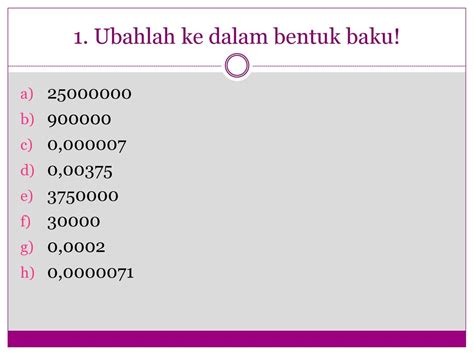 1. Ubahlah ke dalam bentuk baku!

a) 25000000
b) 900000
c) 0,000007
d) 0,00375
e) 3750000
f) 30000
g) 0,0002
h) 0,0000071